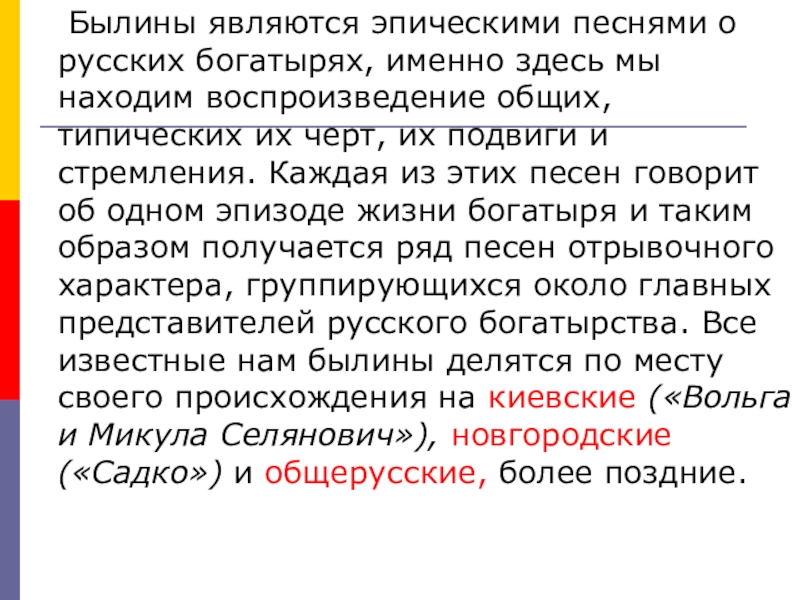 Былины являются эпическими песнями о русских богатырях, именно здесь мы находим воспроизведение общих, типических их черт, их подвиги и стремления. Каждая из этих песен говорит об одном эпизоде жизни богатыря и таким образом получается ряд песен отрывочного характера, группирующихся около главных представителей русского богатырства. Все известные нам былины делятся по месту своего происхождения на киевские («Вольга и Микула Селянович»), новгородские («Садко») и общерусские, более поздние.